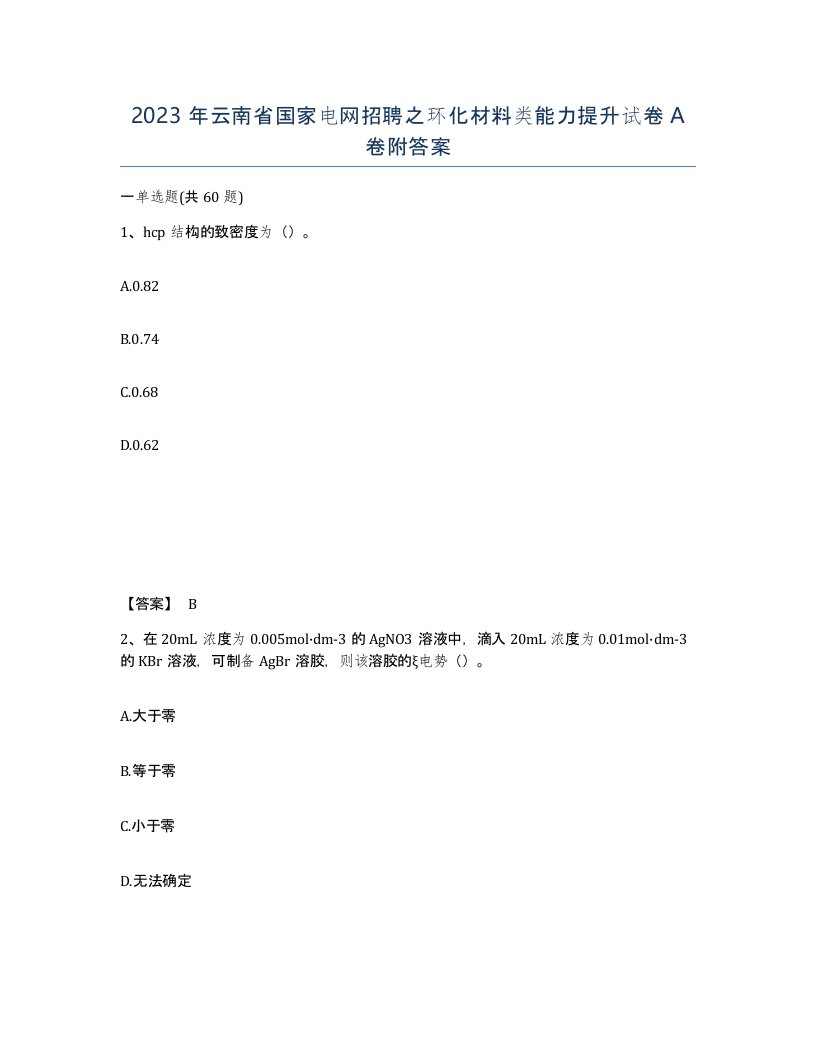 2023 年云南省国家电网招聘之环化材料类能力提升试卷 A 卷附答案

一单选题(共 60 题)

1、hcp 结构的致密度为（）。

A.0.82

B.0.74

C.0.68

D.0.62

【答案】 B

2、在 20mL 浓度为 0.005mol·dm-3 的 AgNO3 溶液中，滴入 20mL 浓度为 0.01mol·dm-3 的 KBr 溶液，可制备 AgBr 溶胶，则该溶胶的ξ电势（）。

A.大于零

B.等于零

C.小于零

D.无法确定